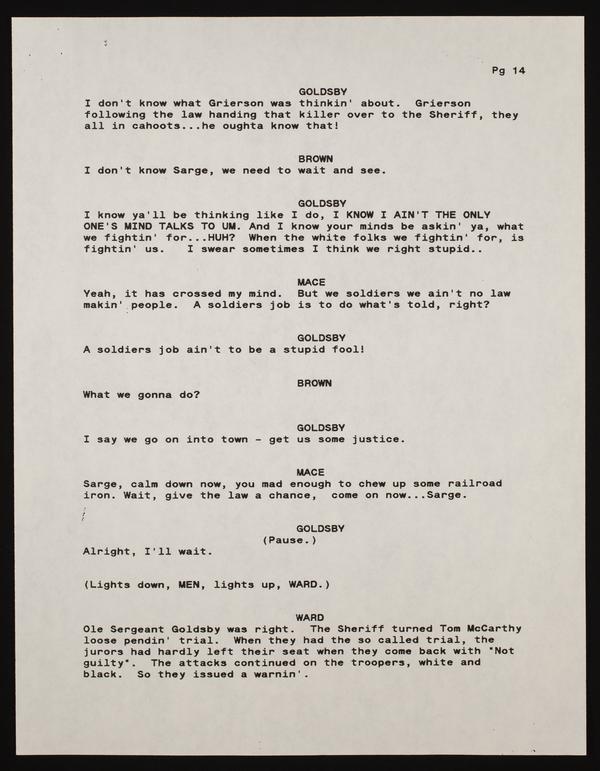 Pg 14

GOLDSBY
I don't know what Grierson was thinkin' about. Grierson following the law handing that killer over to the Sheriff, they all in cahoots...he oughta know that!

BROWN
I don't know Sarge, we need to wait and see.

GOLDSBY
I know ya'll be thinking like I do, I KNOW I AIN'T THE ONLY ONE'S MIND TALKS TO UM. And I know your minds be askin' ya, what we fightin' for...HUH? When the white folks we fightin' for, is fightin' us. I swear sometimes I think we right stupid..

MACE
Yeah, it has crossed my mind. But we soldiers we ain't no law makin' people. A soldiers job is to do what's told, right?

GOLDSBY
A soldiers job ain't to be a stupid fool!

BROWN
What we gonna do?

GOLDSBY
I say we go on into town - get us some justice.

MACE
Sarge, calm down now, you mad enough to chew up some railroad iron. Wait, give the law a chance, come on now...Sarge.

GOLDSBY
(Pause.)
Alright, I'll wait.

(Lights down, MEN, lights up, WARD.)

WARD
Ole Sergeant Goldsby was right. The Sheriff turned Tom McCarthy loose pendin' trial. When they had the so called trial, the jurors had hardly left their seat when they come back with "Not guilty". The attacks continued on the troopers, white and black. So they issued a warnin'.